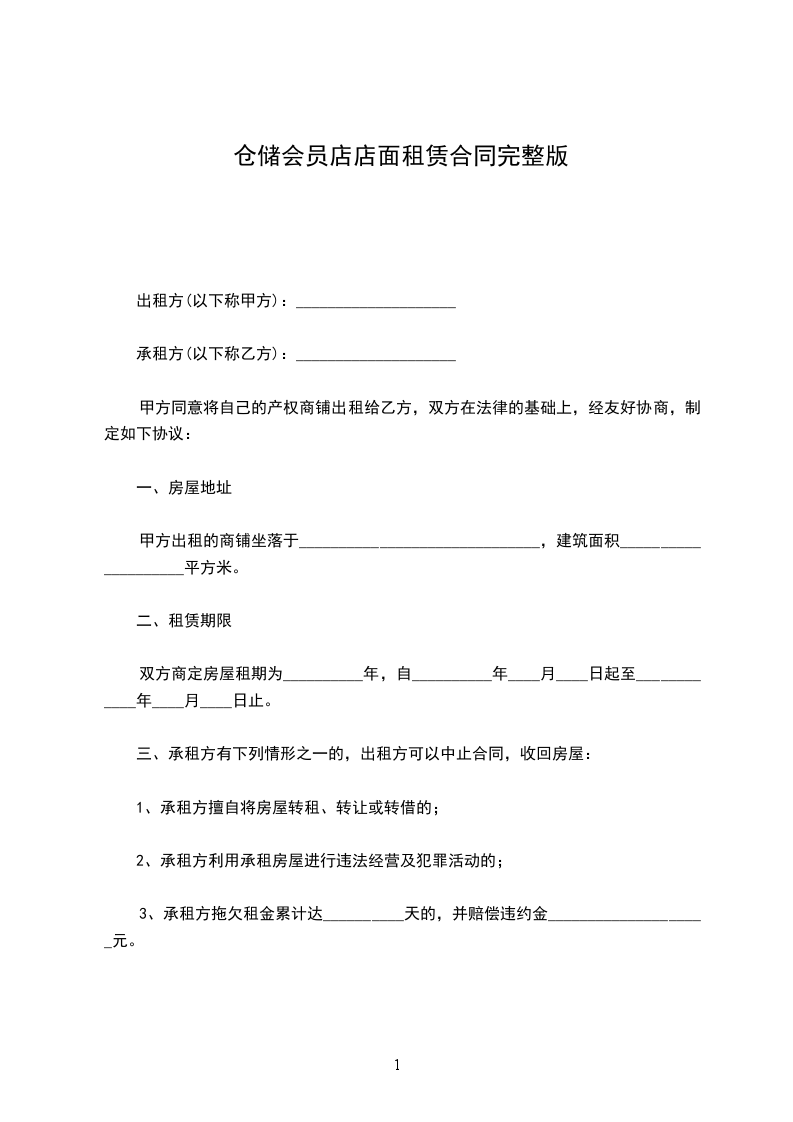 仓储会员店店面租赁合同完整版

出租方(以下称甲方)：____________________

承租方(以下称乙方)：____________________

甲方同意将自己的产权商铺出租给乙方，双方在法律的基础上，经友好协商，制定如下协议：

一、房屋地址

甲方出租的商铺坐落于______________________________，建筑面积____________________平方米。

二、租赁期限

双方商定房屋租期为__________年，自__________年____月____日起至____________年____月____日止。

三、承租方有下列情形之一的，出租方可以中止合同，收回房屋：

1、承租方擅自将房屋转租、转让或转借的；

2、承租方利用承租房屋进行违法经营及犯罪活动的；

3、承租方拖欠租金累计达__________天的，并赔偿违约金____________________元。

1